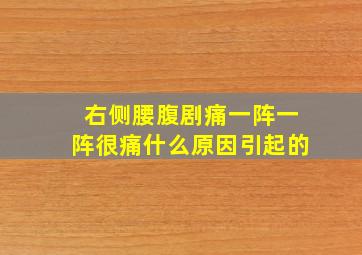 右侧腰腹剧痛一阵一阵很痛什么原因引起的